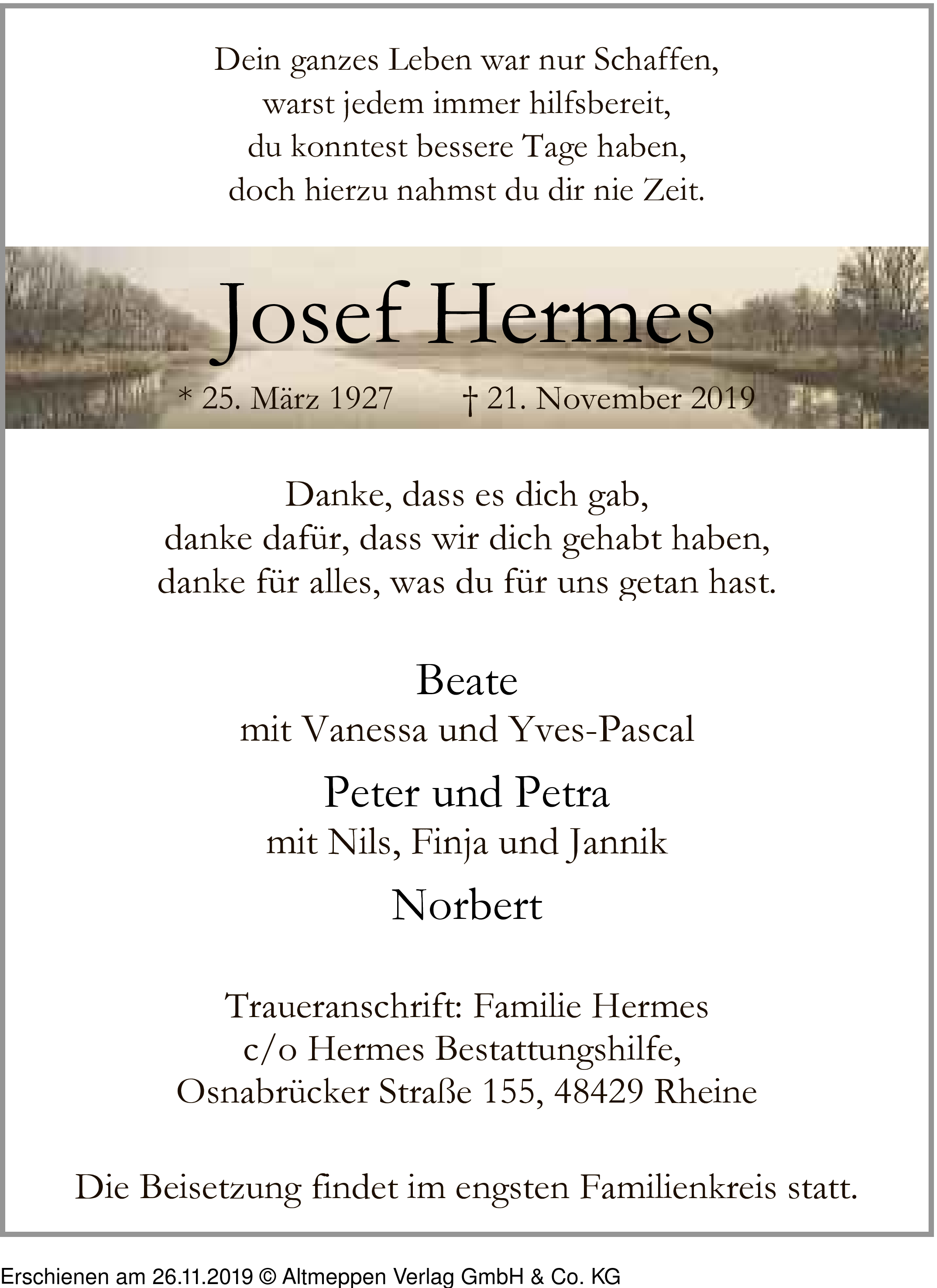 Dein ganzes Leben war nur Schaffen,
warst jedem immer hilfsbereit,
du konntest bessere Tage haben,
doch hierzu nahmst du dir nie Zeit.

Josef Hermes

* 25. März 1927 † 21. November 2019

Danke, dass es dich gab,
danke dafür, dass wir dich gehabt haben,
danke für alles, was du für uns getan hast.

Beate
mit Vanessa und Yves-Pascal

Peter und Petra
mit Nils, Finja und Jannik

Norbert

Traueranschrift: Familie Hermes
c/o Hermes Bestattungshilfe,
Osnabrücker Straße 155, 48429 Rheine

Die Beisetzung findet im engsten Familienkreis statt.

Erschienen am 26.11.2019 © Altmeppen Verlag GmbH & Co. KG